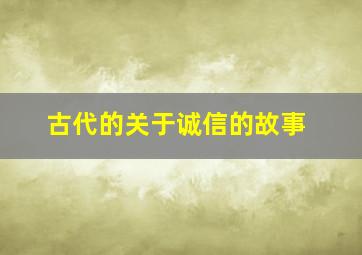 古代的关于诚信的故事